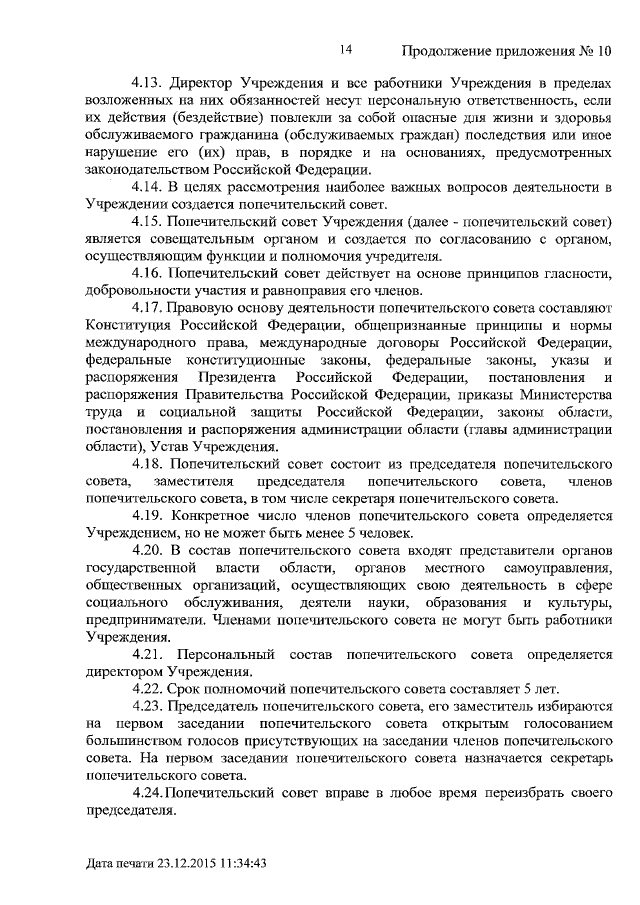 14 Продолжение приложения № 10

4.13. Директор Учреждения и все работники Учреждения в пределах возложенных на них обязанностей несут персональную ответственность, если их действия (бездействие) повлекли за собой опасные для жизни и здоровья обслуживаемого гражданина (обслуживаемых граждан) последствия или иное нарушение его (их) прав, в порядке и на основаниях, предусмотренных законодательством Российской Федерации.

4.14. В целях рассмотрения наиболее важных вопросов деятельности в Учреждении создается попечительский совет.

4.15. Попечительский совет Учреждения (далее - попечительский совет) является совещательным органом и создается по согласованию с органом, осуществляющим функции и полномочия учредителя.

4.16. Попечительский совет действует на основе принципов гласности, добровольности участия и равноправия его членов.

4.17. Правовую основу деятельности попечительского совета составляют Конституция Российской Федерации, общепризнанные принципы и нормы международного права, международные договоры Российской Федерации, федеральные конституционные законы, федеральные законы, указы и распоряжения Президента Российской Федерации, постановления и распоряжения Правительства Российской Федерации, приказы Министерства труда и социальной защиты Российской Федерации, законы области, постановления и распоряжения администрации области (главы администрации области), Устав Учреждения.

4.18. Попечительский совет состоит из председателя попечительского совета, заместителя председателя попечительского совета, членов попечительского совета, в том числе секретаря попечительского совета.

4.19. Конкретное число членов попечительского совета определяется Учреждением, но не может быть менее 5 человек.

4.20. В состав попечительского совета входят представители органов государственной власти области, органов местного самоуправления, общественных организаций, осуществляющих свою деятельность в сфере социального обслуживания, деятели науки, образования и культуры, предприниматели. Членами попечительского совета не могут быть работники Учреждения.

4.21. Персональный состав попечительского совета определяется директором Учреждения.

4.22. Срок полномочий попечительского совета составляет 5 лет.

4.23. Председатель попечительского совета, его заместитель избираются на первом заседании попечительского совета открытым голосованием большинством голосов присутствующих на заседании членов попечительского совета. На первом заседании попечительского совета назначается секретарь попечительского совета.

4.24. Попечительский совет вправе в любое время переизбрать своего председателя.

Дата печати 23.12.2015 11:34:43